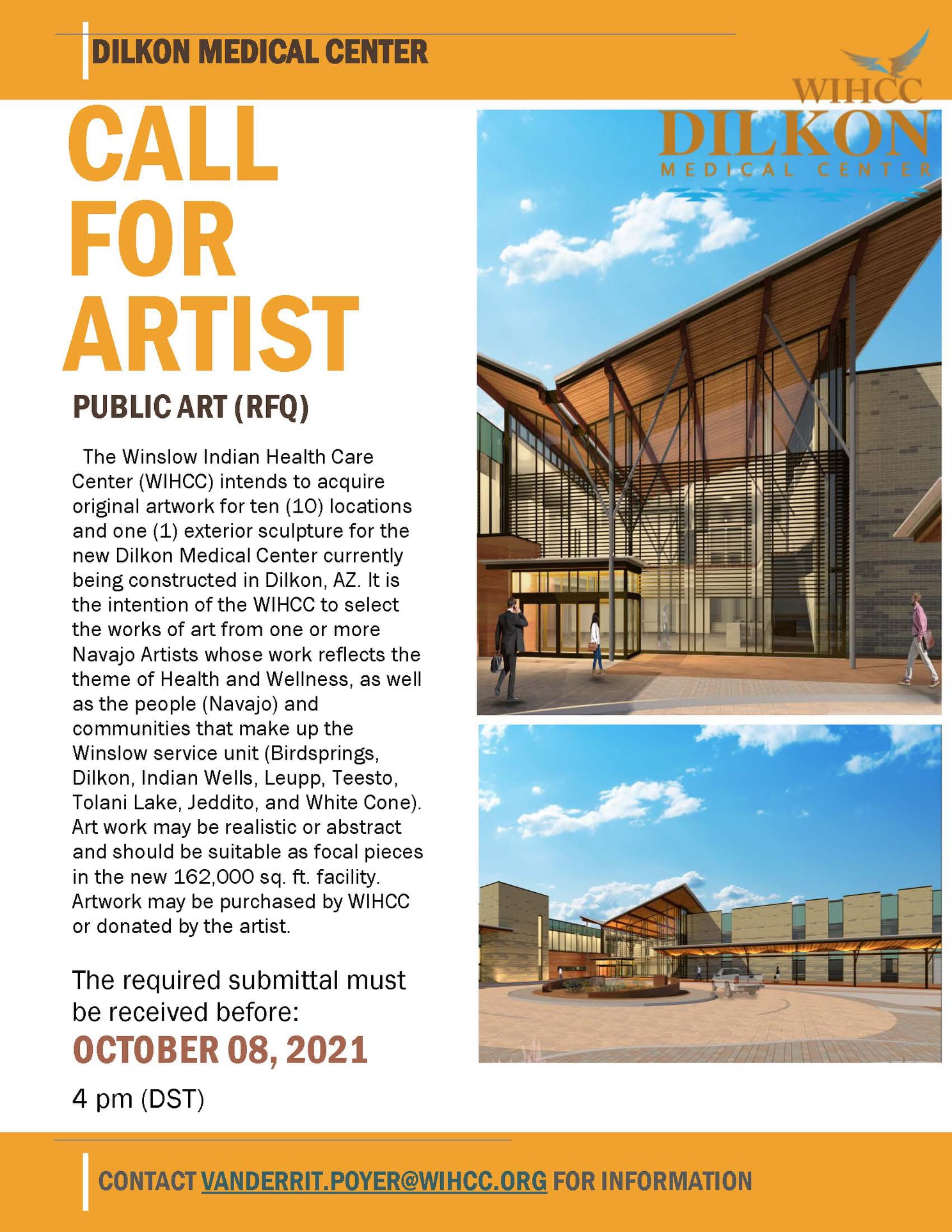 DILKON MEDICAL CENTER

WIHCC
DILKON
MEDICAL CENTER

CALL FOR ARTIST

PUBLIC ART (RFQ)

The Winslow Indian Health Care Center (WIHCC) intends to acquire original artwork for ten (10) locations and one (1) exterior sculpture for the new Dilkon Medical Center currently being constructed in Dilkon, AZ. It is the intention of the WIHCC to select the works of art from one or more Navajo Artists whose work reflects the theme of Health and Wellness, as well as the people (Navajo) and communities that make up the Winslow service unit (Birdsprings, Dilkon, Indian Wells, Leupp, Teesto, Tolani Lake, Jeddito, and White Cone). Art work may be realistic or abstract and should be suitable as focal pieces in the new 162,000 sq. ft. facility. Artwork may be purchased by WIHCC or donated by the artist.

The required submittal must be received before:

OCTOBER 08, 2021

4 pm (DST)

CONTACT VANDERRIT.POYER@WIHCC.ORG FOR INFORMATION